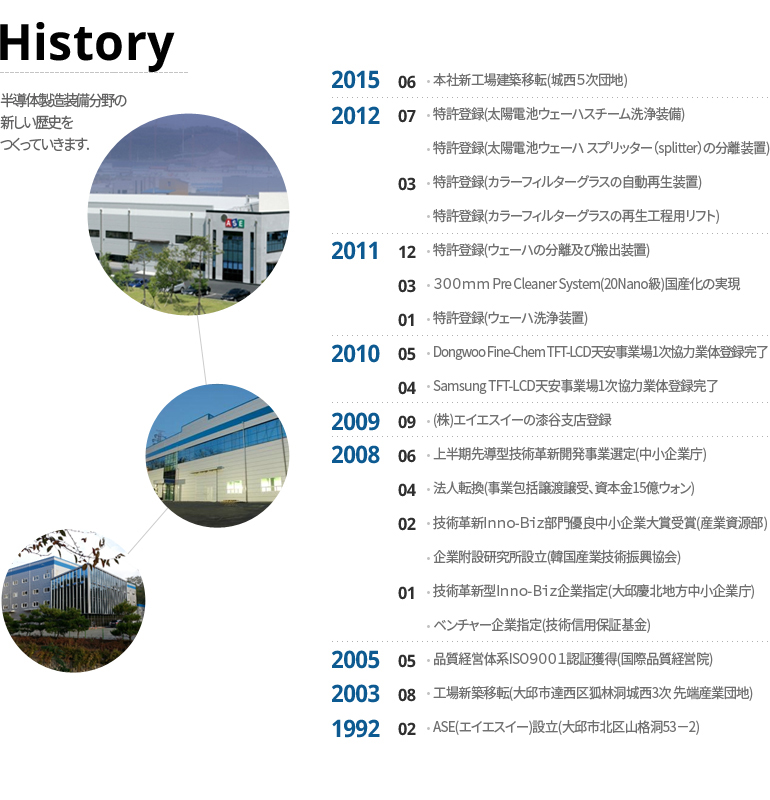 History

半導体製造装備分野の
新しい歴史を
つくっていきます.

ASE

2015 06 本社新工場建築移転(城西５次団地)

2012 07 特許登録(太陽電池ウェーハスチーム洗浄装備)

特許登録(太陽電池ウェーハ スプリッター (splitter) の分離装置)

03 特許登録(カラーフィルターグラスの自動再生装置)

特許登録(カラーフィルターグラスの再生工程用リフト)

2011 12 特許登録(ウェーハの分離及び搬出装置)

03 ３００ｍｍ Pre Cleaner System(20Nano級)国産化の実現

01 特許登録(ウェーハ洗浄装置)

2010 05 Dongwoo Fine-Chem TFT-LCD天安事業場1次協力業体登録完了

04 Samsung TFT-LCD天安事業場1次協力業体登録完了

2009 09 (株)エイエスイーの漆谷支店登録

2008 06 上半期先導型技術革新開発事業選定(中小企業庁)

04 法人転換(事業包括譲渡譲受、資本金15億ウォン)

02 技術革新Inno-Biz部門優良中小企業大賞受賞(産業資源部)

企業附設研究所設立(韓国産業技術振興協会)

01 技術革新型Inno-Biz企業指定(大邱慶北地方中小企業庁)

ベンチャー企業指定(技術信用保証基金)

2005 05 品質経営体系ISO９００１認証獲得(国際品質経営院)

2003 08 工場新築移転(大邱市達西区狐林洞城西3次 先端産業団地)

1992 02 ASE(エイエスイー)設立(大邱市北区山格洞53－2)